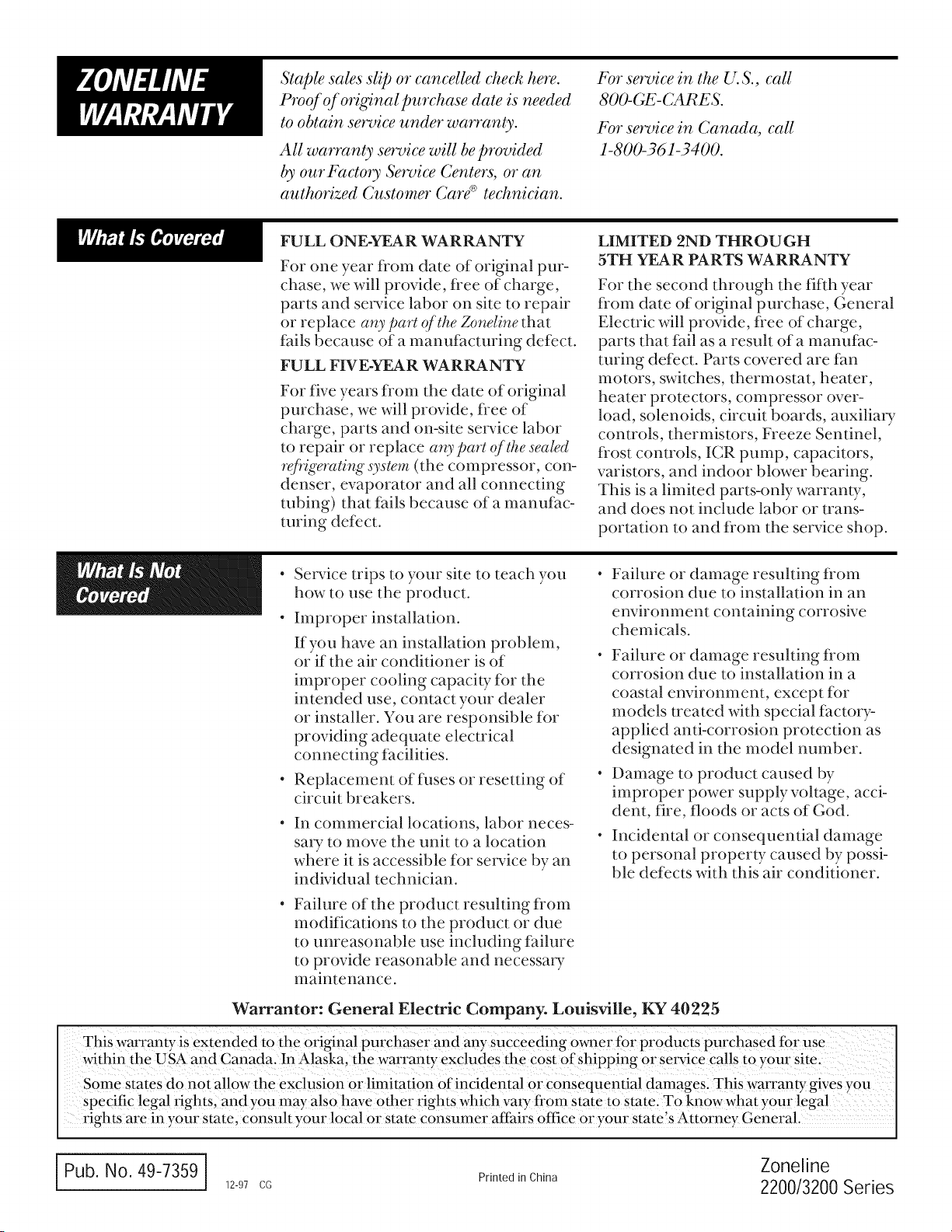 ZONELINE WARRANTY

Staple sales slip or cancelled check here. Proof of original purchase date is needed to obtain service under warranty.

All warranty service will be provided by our Factory Service Centers, or an authorized Customer Care® technician.

For service in the U.S., call 800-GE-CARES.

For service in Canada, call 1-800-361-3400.

What Is Covered

FULL ONE-YEAR WARRANTY

For one year from date of original purchase, we will provide, free of charge, parts and service labor on site to repair or replace any part of the Zoneline that fails because of a manufacturing defect.

FULL FIVE-YEAR WARRANTY

For five years from the date of original purchase, we will provide, free of charge, parts and on-site service labor to repair or replace any part of the sealed refrigerating system (the compressor, condenser, evaporator and all connecting tubing) that fails because of a manufacturing defect.

LIMITED 2ND THROUGH 5TH YEAR PARTS WARRANTY

For the second through the fifth year from date of original purchase, General Electric will provide, free of charge, parts that fail as a result of a manufacturing defect. Parts covered are fan motors, switches, thermostat, heater, heater protectors, compressor overload, solenoids, circuit boards, auxiliary controls, thermistors, Freeze Sentinel, frost controls, ICR pump, capacitors, varistors, and indoor blower bearing. This is a limited parts-only warranty, and does not include labor or transportation to and from the service shop.

What Is Not Covered

• Service trips to your site to teach you how to use the product.

• Improper installation.

If you have an installation problem, or if the air conditioner is of improper cooling capacity for the intended use, contact your dealer or installer. You are responsible for providing adequate electrical connecting facilities.

• Replacement of fuses or resetting of circuit breakers.

• In commercial locations, labor necessary to move the unit to a location where it is accessible for service by an individual technician.

• Failure of the product resulting from modifications to the product or due to unreasonable use including failure to provide reasonable and necessary maintenance.

• Failure or damage resulting from corrosion due to installation in an environment containing corrosive chemicals.

• Failure or damage resulting from corrosion due to installation in a coastal environment, except for models treated with special factory-applied anti-corrosion protection as designated in the model number.

• Damage to product caused by improper power supply voltage, accident, fire, floods or acts of God.

• Incidental or consequential damage to personal property caused by possible defects with this air conditioner.

Warrantor: General Electric Company. Louisville, KY 40225

This warranty is extended to the original purchaser and any succeeding owner for products purchased for use within the USA and Canada. In Alaska, the warranty excludes the cost of shipping or service calls to your site.

Some states do not allow the exclusion or limitation of incidental or consequential damages. This warranty gives you specific legal rights, and you may also have other rights which vary from state to state. To know what your legal rights are in your state, consult your local or state consumer affairs office or your state's Attorney General.

Pub. No. 49-7359 12-97 CG

Printed in China

Zoneline 2200/3200 Series